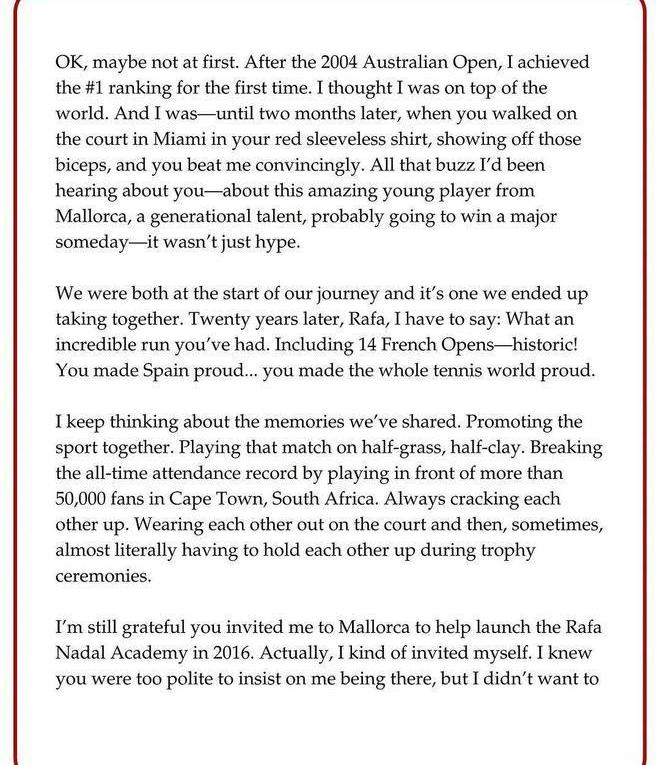 OK, maybe not at first. After the 2004 Australian Open, I achieved the #1 ranking for the first time. I thought I was on top of the world. And I was—until two months later, when you walked on the court in Miami in your red sleeveless shirt, showing off those biceps, and you beat me convincingly. All that buzz I'd been hearing about you—about this amazing young player from Mallorca, a generational talent, probably going to win a major someday—it wasn't just hype.

We were both at the start of our journey and it's one we ended up taking together. Twenty years later, Rafa, I have to say: What an incredible run you've had. Including 14 French Opens—historic! You made Spain proud... you made the whole tennis world proud.

I keep thinking about the memories we've shared. Promoting the sport together. Playing that match on half-grass, half-clay. Breaking the all-time attendance record by playing in front of more than 50,000 fans in Cape Town, South Africa. Always cracking each other up. Wearing each other out on the court and then, sometimes, almost literally having to hold each other up during trophy ceremonies.

I'm still grateful you invited me to Mallorca to help launch the Rafa Nadal Academy in 2016. Actually, I kind of invited myself. I knew you were too polite to insist on me being there, but I didn't want to